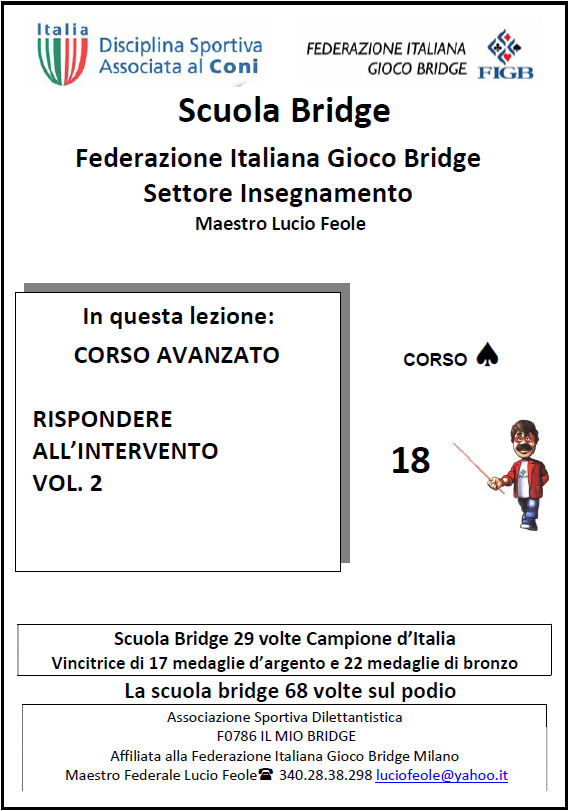 Italia
Disciplina Sportiva
Associata al Coni

FEDERAZIONE ITALIANA
GIOCO BRIDGE
FIGB

Scuola Bridge

Federazione Italiana Gioco Bridge
Settore Insegnamento
Maestro Lucio Feole

In questa lezione:
CORSO AVANZATO

RISPONDERE ALL'INTERVENTO VOL. 2

CORSO ♠

18

Scuola Bridge 29 volte Campione d'Italia
Vincitrice di 17 medaglie d'argento e 22 medaglie di bronzo

La scuola bridge 68 volte sul podio

Associazione Sportiva Dilettantistica
F0786 IL MIO BRIDGE
Affiliata alla Federazione Italiana Gioco Bridge Milano
Maestro Federale Lucio Feole☎ 340.28.38.298 luciofeole@yahoo.it